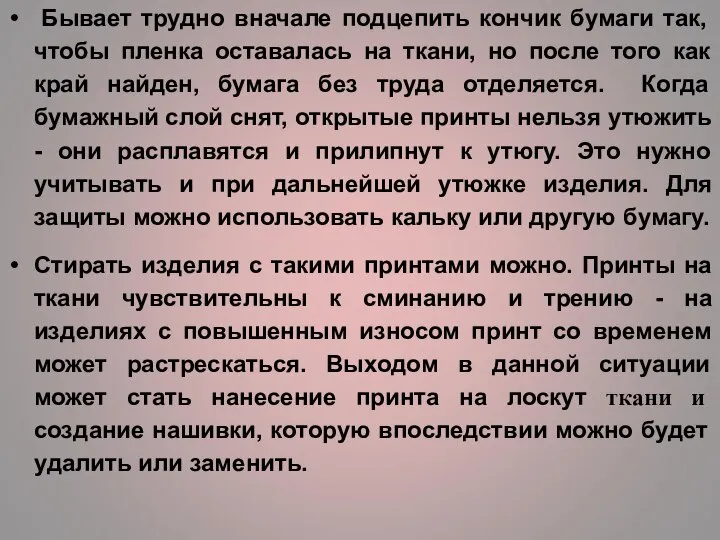 • Бывает трудно вначале подцепить кончик бумаги так, чтобы пленка оставалась на ткани, но после того как край найден, бумага без труда отделяется. Когда бумажный слой снят, открытые принты нельзя утюжить - они расплавятся и прилипнут к утюгу. Это нужно учитывать и при дальнейшей утюжке изделия. Для защиты можно использовать кальку или другую бумагу.

• Стирать изделия с такими принтами можно. Принты на ткани чувствительны к сминанию и трению - на изделиях с повышенным износом принт со временем может растрескаться. Выходом в данной ситуации может стать нанесение принта на лоскут ткани и создание нашивки, которую впоследствии можно будет удалить или заменить.